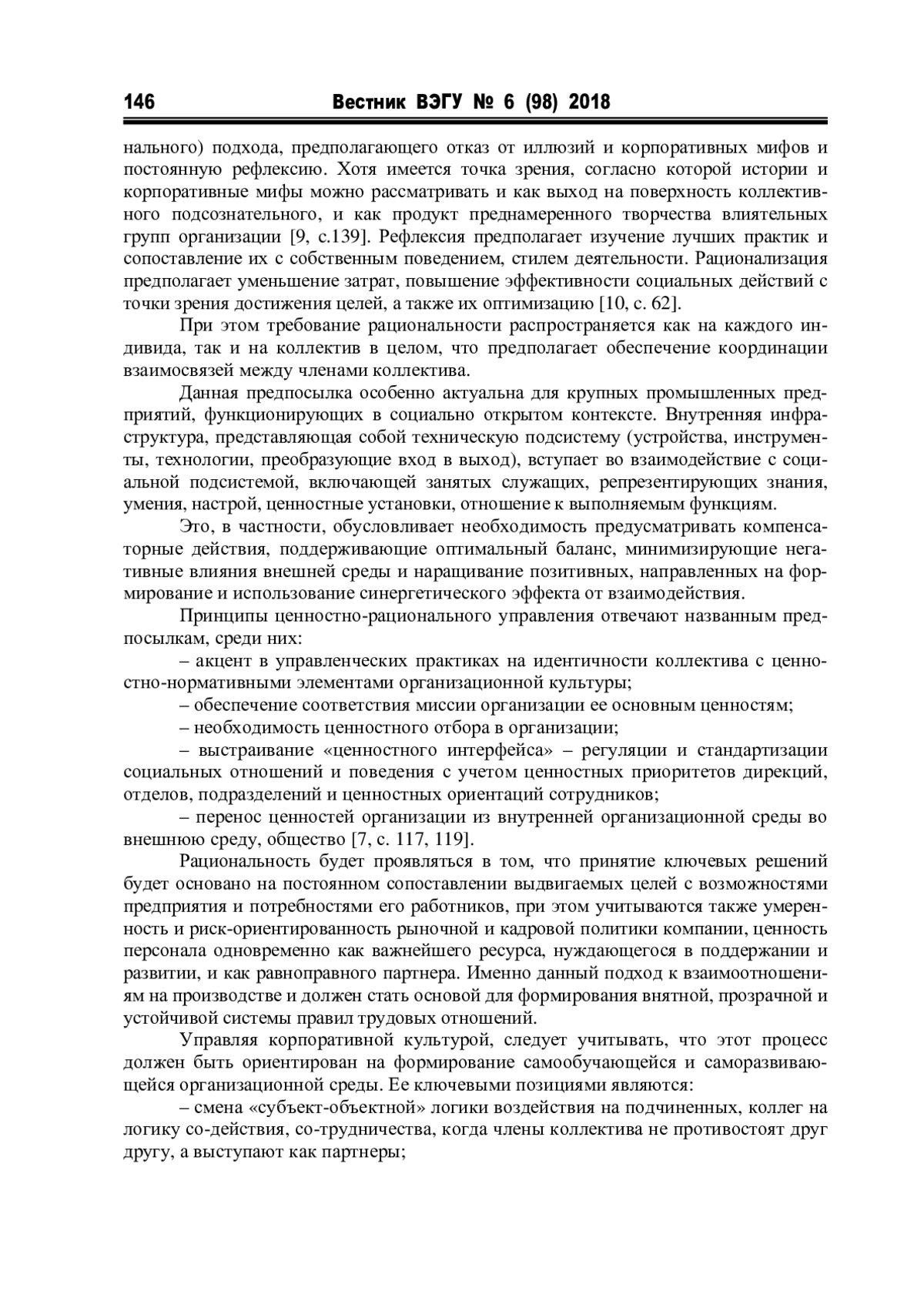 146 Вестник ВЭГУ № 6 (98) 2018

нального) подхода, предполагающего отказ от иллюзий и корпоративных мифов и постоянную рефлексию. Хотя имеется точка зрения, согласно которой истории и корпоративные мифы можно рассматривать и как выход на поверхность коллективного подсознательного, и как продукт преднамеренного творчества влиятельных групп организации [9, с.139]. Рефлексия предполагает изучение лучших практик и сопоставление их с собственным поведением, стилем деятельности. Рационализация предполагает уменьшение затрат, повышение эффективности социальных действий с точки зрения достижения целей, а также их оптимизацию [10, с. 62].

При этом требование рациональности распространяется как на каждого индивида, так и на коллектив в целом, что предполагает обеспечение координации взаимосвязей между членами коллектива.

Данная предпосылка особенно актуальна для крупных промышленных предприятий, функционирующих в социально открытом контексте. Внутренняя инфраструктура, представляющая собой техническую подсистему (устройства, инструменты, технологии, преобразующие вход в выход), вступает во взаимодействие с социальной подсистемой, включающей занятых служащих, репрезентирующих знания, умения, настрой, ценностные установки, отношение к выполняемым функциям.

Это, в частности, обусловливает необходимость предусматривать компенсаторные действия, поддерживающие оптимальный баланс, минимизирующие негативные влияния внешней среды и наращивание позитивных, направленных на формирование и использование синергетического эффекта от взаимодействия.

Принципы ценностно-рационального управления отвечают названным предпосылкам, среди них:

– акцент в управленческих практиках на идентичности коллектива с ценностно-нормативными элементами организационной культуры;

– обеспечение соответствия миссии организации ее основным ценностям;

– необходимость ценностного отбора в организации;

– выстраивание «ценностного интерфейса» – регуляции и стандартизации социальных отношений и поведения с учетом ценностных приоритетов дирекций, отделов, подразделений и ценностных ориентаций сотрудников;

– перенос ценностей организации из внутренней организационной среды во внешнюю среду, общество [7, с. 117, 119].

Рациональность будет проявляться в том, что принятие ключевых решений будет основано на постоянном сопоставлении выдвигаемых целей с возможностями предприятия и потребностями его работников, при этом учитываются также умеренность и риск-ориентированность рыночной и кадровой политики компании, ценность персонала одновременно как важнейшего ресурса, нуждающегося в поддержании и развитии, и как равноправного партнера. Именно данный подход к взаимоотношениям на производстве и должен стать основой для формирования внятной, прозрачной и устойчивой системы правил трудовых отношений.

Управляя корпоративной культурой, следует учитывать, что этот процесс должен быть ориентирован на формирование самообучающейся и саморазвивающейся организационной среды. Ее ключевыми позициями являются:

– смена «субъект-объектной» логики воздействия на подчиненных, коллег на логику со-действия, со-трудничества, когда члены коллектива не противостоят друг другу, а выступают как партнеры;